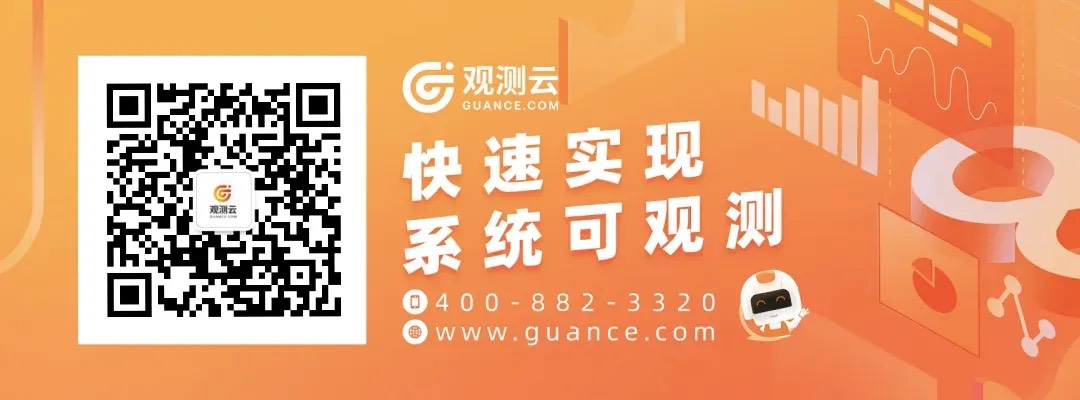 观测云
GUANCE.COM

观测云
GUANCE.COM

快速实现
系统可观测

400-882-3320
www.guance.com